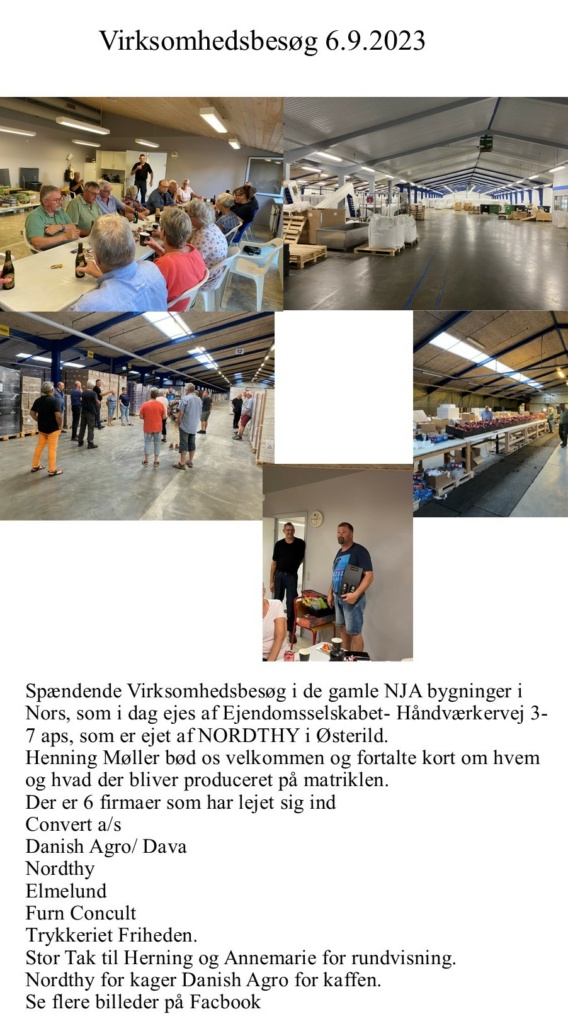 Virksomhedsbesøg 6.9.2023

Spændende Virksomhedsbesøg i de gamle NJA bygninger i Nors, som i dag ejes af Ejendomsselskabet- Håndværkervej 3-7 aps, som er ejet af NORDTHY i Østerild.
Henning Møller bød os velkommen og fortalte kort om hvem og hvad der bliver produceret på matriklen.
Der er 6 firmaer som har lejet sig ind
Convert a/s
Danish Agro/ Dava
Nordthy
Elmelund
Furn Concult
Trykkeriet Friheden.
Stor Tak til Herning og Annemarie for rundvisning.
Nordthy for kager Danish Agro for kaffen.
Se flere billeder på Facbook